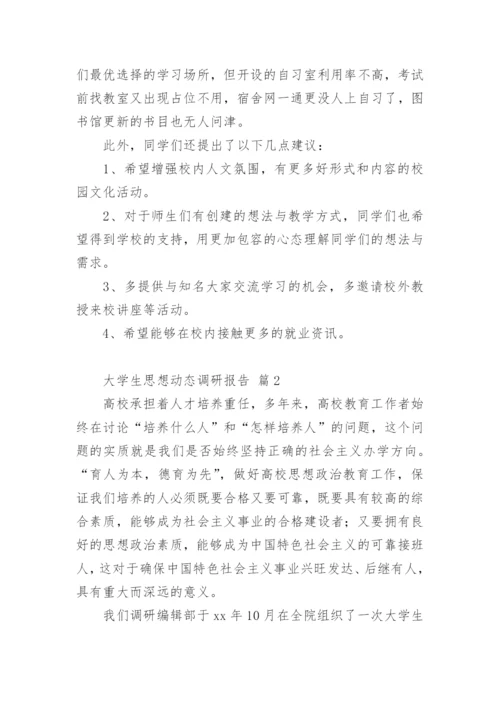 们最优选择的学习场所，但开设的自习室利用率不高，考试前找教室又出现占位不用，宿舍网一通更没人上自习了，图书馆更新的书目也无人问津。

此外，同学们还提出了以下几点建议：

1、希望增强校内人文氛围，有更多好形式和内容的校园文化活动。

2、对于师生们有创建的想法与教学方式，同学们也希望得到学校的支持，用更加包容的心态理解同学们的想法与需求。

3、多提供与知名大家交流学习的机会，多邀请校外教授来校讲座等活动。

4、希望能够在校内接触更多的就业资讯。

大学生思想动态调研报告 篇2

高校承担着人才培养重任，多年来，高校教育工作者始终在讨论“培养什么人”和“怎样培养人”的问题，这个问题的实质就是我们是否始终坚持正确的社会主义办学方向。“育人为本，德育为先”，做好高校思想政治教育工作，保证我们培养的人必须既要合格又要可靠，既要具有较高的综合素质，能够成为社会主义事业的合格建设者；又要拥有良好的思想政治素质，能够成为中国特色社会主义的可靠接班人，这对于确保中国特色社会主义事业兴旺发达、后继有人，具有重大而深远的意义。

我们调研编辑部于xx年10月在全院组织了一次大学生